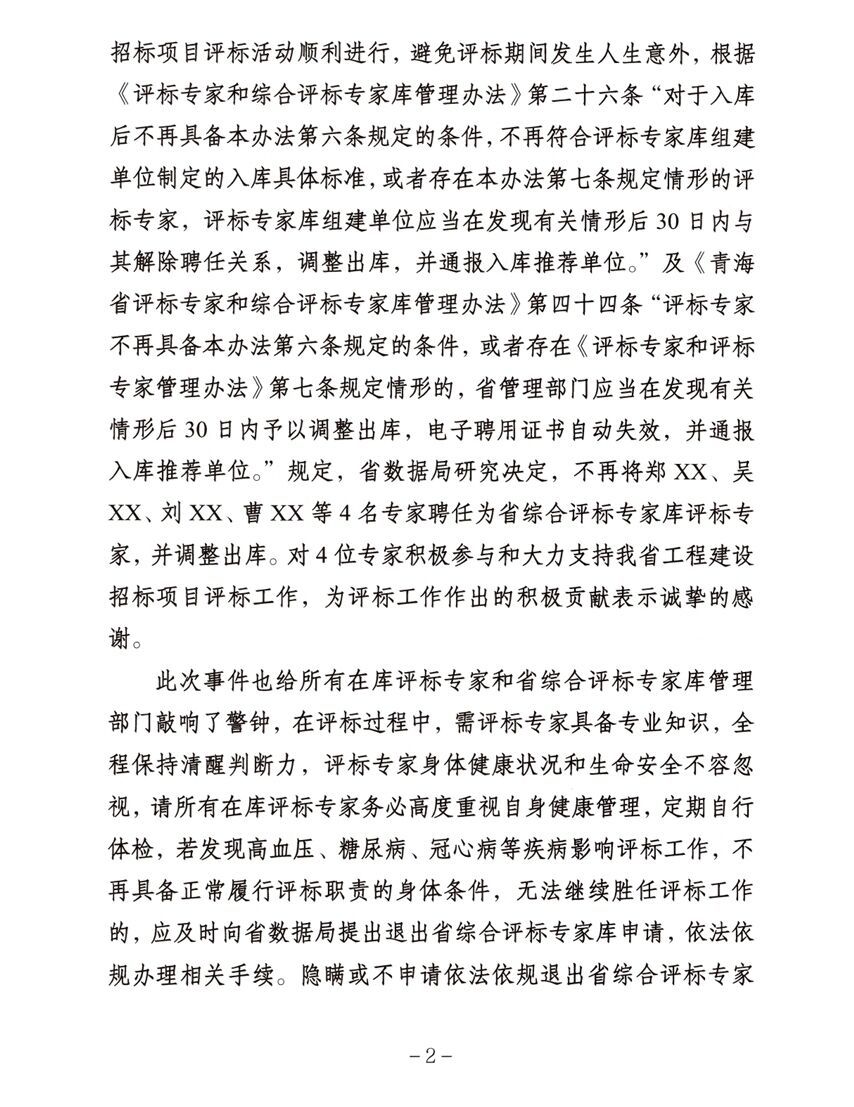 招标项目评标活动顺利进行，避免评标期间发生人生意外，根据《评标专家和综合评标专家库管理办法》第二十六条“对于入库后不再具备本办法第六条规定的条件，不再符合评标专家库组建单位制定的入库具体标准，或者存在本办法第七条规定情形的评标专家，评标专家库组建单位应当在发现有关情形后30日内与其解除聘任关系，调整出库，并通报入库推荐单位。”及《青海省评标专家和综合评标专家库管理办法》第四十四条“评标专家不再具备本办法第六条规定的条件，或者存在《评标专家和评标专家管理办法》第七条规定情形的，省管理部门应当在发现有关情形后30日内予以调整出库，电子聘用证书自动失效，并通报入库推荐单位。”规定，省数据局研究决定，不再将郑XX、吴XX、刘XX、曹XX等4名专家聘任为省综合评标专家库评标专家，并调整出库。对4位专家积极参与和大力支持我省工程建设招标项目评标工作，为评标工作作出的积极贡献表示诚挚的感谢。

此次事件也给所有在库评标专家和省综合评标专家库管理部门敲响了警钟，在评标过程中，需评标专家具备专业知识，全程保持清醒判断力，评标专家身体健康状况和生命安全不容忽视，请所有在库评标专家务必高度重视自身健康管理，定期自行体检，若发现高血压、糖尿病、冠心病等疾病影响评标工作，不再具备正常履行评标职责的身体条件，无法继续胜任评标工作的，应及时向省数据局提出退出省综合评标专家库申请，依法依规办理相关手续。隐瞒或不申请依法依规退出省综合评标专家

-2-